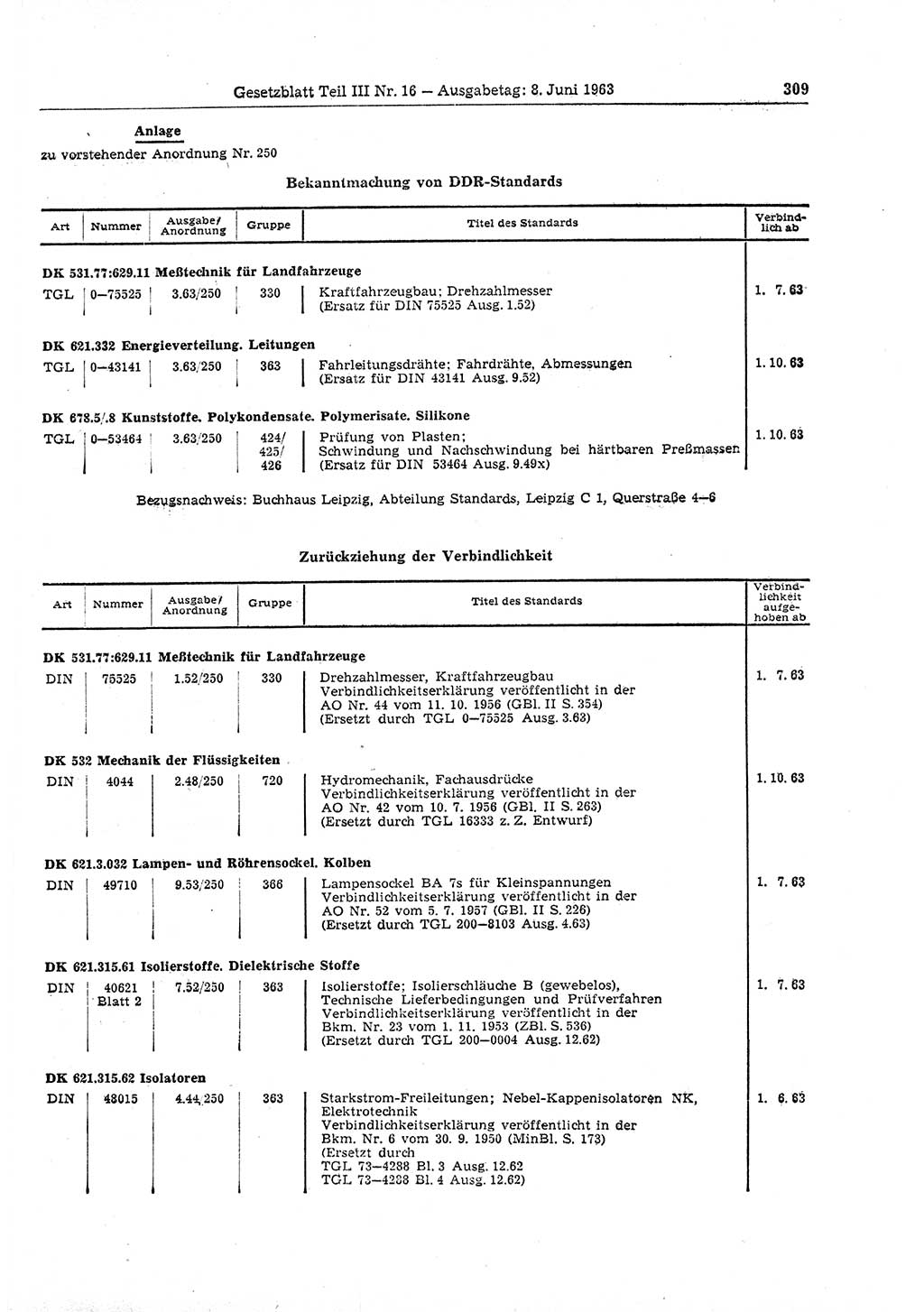 Gesetzblatt Teil III Nr. 16 — Ausgabetag: 8. Juni 1963

309

Anlage
zu vorstehender Anordnung Nr. 250

Bekanntmachung von DDR-Standards

| Art | Nummer | Ausgabe/ Anordnung | Gruppe | Titel des Standards | Verbindlich ab |
|---|---|---|---|---|---|
| DK 531.77:629.11 Meßtechnik für Landfahrzeuge | | | | | |
| TGL | 0—75525 | 3.63/250 | 330 | Kraftfahrzeugbau; Drehzahlmesser (Ersatz für DIN 75525 Ausg. 1.52) | 1. 7. 63 |
| DK 621.332 Energieverteilung. Leitungen | | | | | |
| TGL | 0—43141 | 3.63/250 | 363 | Fahrleitungsdrähte; Fahrdrähte, Abmessungen (Ersatz für DIN 43141 Ausg. 9.52) | 1. 10. 63 |
| DK 678.5/.8 Kunststoffe. Polykondensate. Polymerisate. Silikone | | | | | |
| TGL | 0—53464 | 3.63/250 | 424/ 425/ 426 | Prüfung von Plasten; Schwindung und Nachschwindung bei härtbaren Preßmassen (Ersatz für DIN 53464 Ausg. 9.49x) | 1. 10. 63 |

Bezugsnachweis: Buchhaus Leipzig, Abteilung Standards, Leipzig C 1, Querstraße 4—6

Zurückziehung der Verbindlichkeit

| Art | Nummer | Ausgabe/ Anordnung | Gruppe | Titel des Standards | Verbindlichkeit aufgehoben ab |
|---|---|---|---|---|---|
| DK 531.77:629.11 Meßtechnik für Landfahrzeuge | | | | | |
| DIN | 75525 | 1.52/250 | 330 | Drehzahlmesser, Kraftfahrzeugbau Verbindlichkeitserklärung veröffentlicht in der AO Nr. 44 vom 11. 10. 1956 (GBl. II S. 354) (Ersetzt durch TGL 0—75525 Ausg. 3.63) | 1. 7. 63 |
| DK 532 Mechanik der Flüssigkeiten | | | | | |
| DIN | 4044 | 2.48/250 | 720 | Hydromechanik, Fachausdrücke Verbindlichkeitserklärung veröffentlicht in der AO Nr. 42 vom 10. 7. 1956 (GBl. II S. 263) (Ersetzt durch TGL 16333 z. Z. Entwurf) | 1. 10. 63 |
| DK 621.3.032 Lampen- und Röhrensockel. Kolben | | | | | |
| DIN | 49710 | 9.53/250 | 366 | Lampensockel BA 7s für Kleinspannungen Verbindlichkeitserklärung veröffentlicht in der AO Nr. 52 vom 5. 7. 1957 (GBl. II S. 226) (Ersetzt durch TGL 200—8103 Ausg. 4.63) | 1. 7. 63 |
| DK 621.315.61 Isolierstoffe. Dielektrische Stoffe | | | | | |
| DIN | 40621 Blatt 2 | 7.52/250 | 363 | Isolierstoffe; Isolierschläuche B (gewebelos), Technische Lieferbedingungen und Prüfverfahren Verbindlichkeitserklärung veröffentlicht in der Bkm. Nr. 23 vom 1. 11. 1953 (ZBl. S. 536) (Ersetzt durch TGL 200—0004 Ausg. 12.62) | 1. 7. 63 |
| DK 621.315.62 Isolatoren | | | | | |
| DIN | 48015 | 4.44/250 | 363 | Starkstrom-Freileitungen; Nebel-Kappenisolatoren NK, Elektrotechnik Verbindlichkeitserklärung veröffentlicht in der Bkm. Nr. 6 vom 30. 9. 1950 (MinBl. S. 173) (Ersetzt durch TGL 73—4288 Bl. 3 Ausg. 12.62 TGL 73—4288 Bl. 4 Ausg. 12.62) | 1. 6. 63 |